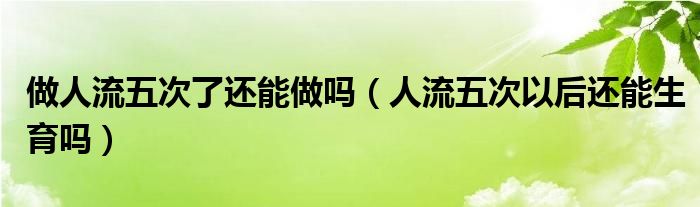 做人流五次了还能做吗（人流五次以后还能生育吗）